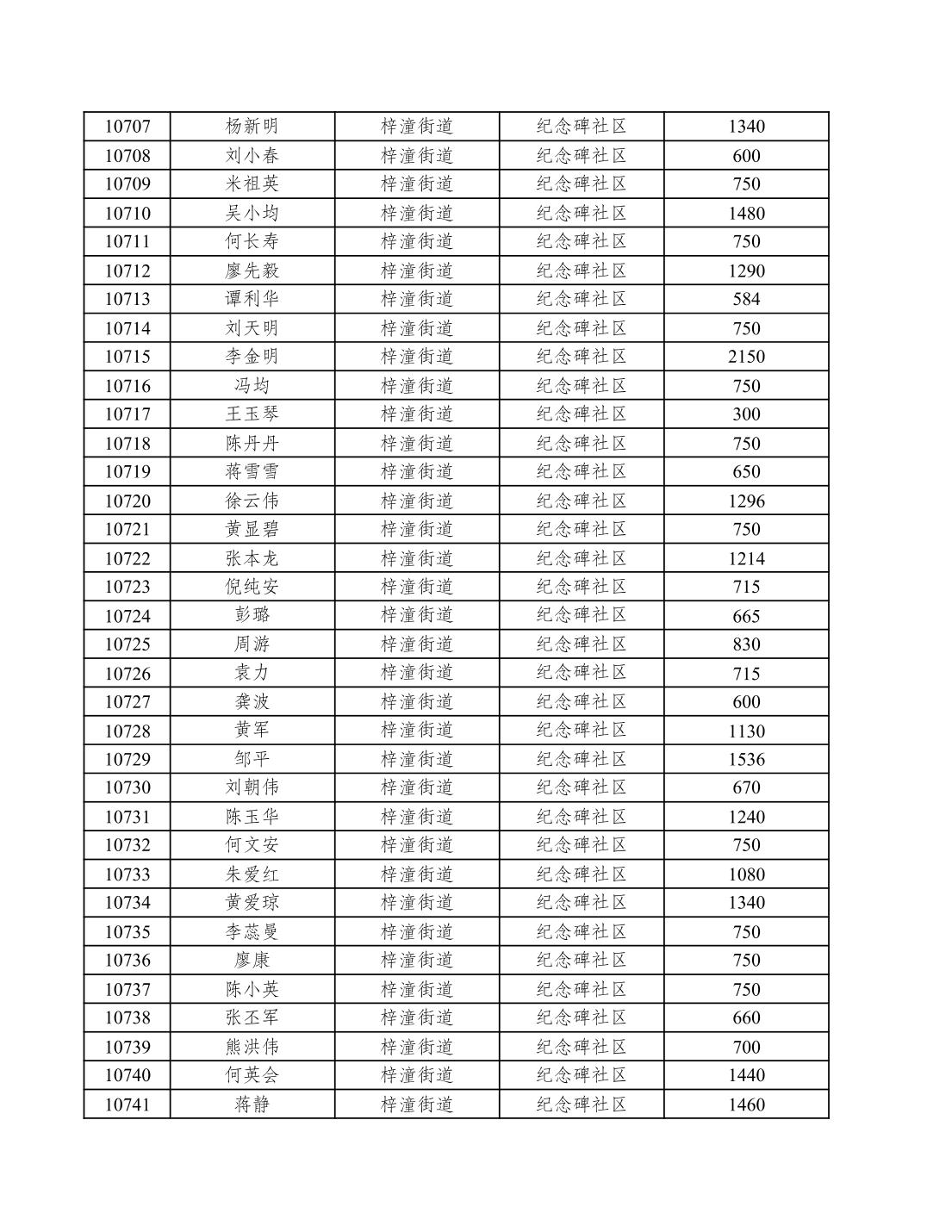 | 10707 | 杨新明 | 梓潼街道 | 纪念碑社区 | 1340 |
|---|---|---|---|---|
| 10708 | 刘小春 | 梓潼街道 | 纪念碑社区 | 600 |
| 10709 | 米祖英 | 梓潼街道 | 纪念碑社区 | 750 |
| 10710 | 吴小均 | 梓潼街道 | 纪念碑社区 | 1480 |
| 10711 | 何长寿 | 梓潼街道 | 纪念碑社区 | 750 |
| 10712 | 廖先毅 | 梓潼街道 | 纪念碑社区 | 1290 |
| 10713 | 谭利华 | 梓潼街道 | 纪念碑社区 | 584 |
| 10714 | 刘天明 | 梓潼街道 | 纪念碑社区 | 750 |
| 10715 | 李金明 | 梓潼街道 | 纪念碑社区 | 2150 |
| 10716 | 冯均 | 梓潼街道 | 纪念碑社区 | 750 |
| 10717 | 王玉琴 | 梓潼街道 | 纪念碑社区 | 300 |
| 10718 | 陈丹丹 | 梓潼街道 | 纪念碑社区 | 750 |
| 10719 | 蒋雪雪 | 梓潼街道 | 纪念碑社区 | 650 |
| 10720 | 徐云伟 | 梓潼街道 | 纪念碑社区 | 1296 |
| 10721 | 黄显碧 | 梓潼街道 | 纪念碑社区 | 750 |
| 10722 | 张本龙 | 梓潼街道 | 纪念碑社区 | 1214 |
| 10723 | 倪纯安 | 梓潼街道 | 纪念碑社区 | 715 |
| 10724 | 彭璐 | 梓潼街道 | 纪念碑社区 | 665 |
| 10725 | 周游 | 梓潼街道 | 纪念碑社区 | 830 |
| 10726 | 袁力 | 梓潼街道 | 纪念碑社区 | 715 |
| 10727 | 龚波 | 梓潼街道 | 纪念碑社区 | 600 |
| 10728 | 黄军 | 梓潼街道 | 纪念碑社区 | 1130 |
| 10729 | 邹平 | 梓潼街道 | 纪念碑社区 | 1536 |
| 10730 | 刘朝伟 | 梓潼街道 | 纪念碑社区 | 670 |
| 10731 | 陈玉华 | 梓潼街道 | 纪念碑社区 | 1240 |
| 10732 | 何文安 | 梓潼街道 | 纪念碑社区 | 750 |
| 10733 | 朱爱红 | 梓潼街道 | 纪念碑社区 | 1080 |
| 10734 | 黄爱琼 | 梓潼街道 | 纪念碑社区 | 1340 |
| 10735 | 李蕊曼 | 梓潼街道 | 纪念碑社区 | 750 |
| 10736 | 廖康 | 梓潼街道 | 纪念碑社区 | 750 |
| 10737 | 陈小英 | 梓潼街道 | 纪念碑社区 | 750 |
| 10738 | 张丕军 | 梓潼街道 | 纪念碑社区 | 660 |
| 10739 | 熊洪伟 | 梓潼街道 | 纪念碑社区 | 700 |
| 10740 | 何英会 | 梓潼街道 | 纪念碑社区 | 1440 |
| 10741 | 蒋静 | 梓潼街道 | 纪念碑社区 | 1460 |